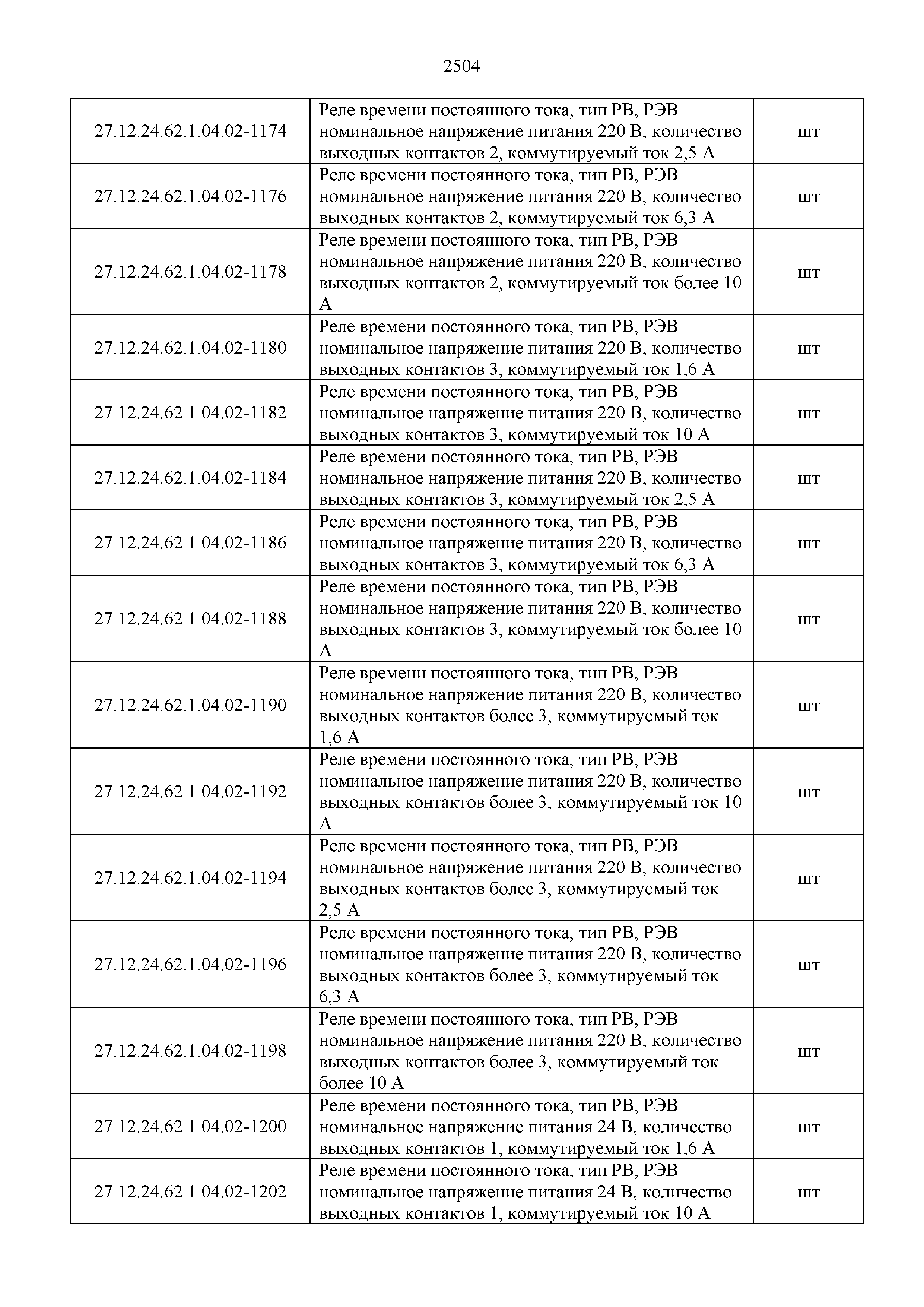 2504

| | | |
|---|---|---|
| 27.12.24.62.1.04.02-1174 | Реле времени постоянного тока, тип РВ, РЭВ номинальное напряжение питания 220 В, количество выходных контактов 2, коммутируемый ток 2,5 А | шт |
| 27.12.24.62.1.04.02-1176 | Реле времени постоянного тока, тип РВ, РЭВ номинальное напряжение питания 220 В, количество выходных контактов 2, коммутируемый ток 6,3 А | шт |
| 27.12.24.62.1.04.02-1178 | Реле времени постоянного тока, тип РВ, РЭВ номинальное напряжение питания 220 В, количество выходных контактов 2, коммутируемый ток более 10 А | шт |
| 27.12.24.62.1.04.02-1180 | Реле времени постоянного тока, тип РВ, РЭВ номинальное напряжение питания 220 В, количество выходных контактов 3, коммутируемый ток 1,6 А | шт |
| 27.12.24.62.1.04.02-1182 | Реле времени постоянного тока, тип РВ, РЭВ номинальное напряжение питания 220 В, количество выходных контактов 3, коммутируемый ток 10 А | шт |
| 27.12.24.62.1.04.02-1184 | Реле времени постоянного тока, тип РВ, РЭВ номинальное напряжение питания 220 В, количество выходных контактов 3, коммутируемый ток 2,5 А | шт |
| 27.12.24.62.1.04.02-1186 | Реле времени постоянного тока, тип РВ, РЭВ номинальное напряжение питания 220 В, количество выходных контактов 3, коммутируемый ток 6,3 А | шт |
| 27.12.24.62.1.04.02-1188 | Реле времени постоянного тока, тип РВ, РЭВ номинальное напряжение питания 220 В, количество выходных контактов 3, коммутируемый ток более 10 А | шт |
| 27.12.24.62.1.04.02-1190 | Реле времени постоянного тока, тип РВ, РЭВ номинальное напряжение питания 220 В, количество выходных контактов более 3, коммутируемый ток 1,6 А | шт |
| 27.12.24.62.1.04.02-1192 | Реле времени постоянного тока, тип РВ, РЭВ номинальное напряжение питания 220 В, количество выходных контактов более 3, коммутируемый ток 10 А | шт |
| 27.12.24.62.1.04.02-1194 | Реле времени постоянного тока, тип РВ, РЭВ номинальное напряжение питания 220 В, количество выходных контактов более 3, коммутируемый ток 2,5 А | шт |
| 27.12.24.62.1.04.02-1196 | Реле времени постоянного тока, тип РВ, РЭВ номинальное напряжение питания 220 В, количество выходных контактов более 3, коммутируемый ток 6,3 А | шт |
| 27.12.24.62.1.04.02-1198 | Реле времени постоянного тока, тип РВ, РЭВ номинальное напряжение питания 220 В, количество выходных контактов более 3, коммутируемый ток более 10 А | шт |
| 27.12.24.62.1.04.02-1200 | Реле времени постоянного тока, тип РВ, РЭВ номинальное напряжение питания 24 В, количество выходных контактов 1, коммутируемый ток 1,6 А | шт |
| 27.12.24.62.1.04.02-1202 | Реле времени постоянного тока, тип РВ, РЭВ номинальное напряжение питания 24 В, количество выходных контактов 1, коммутируемый ток 10 А | шт |